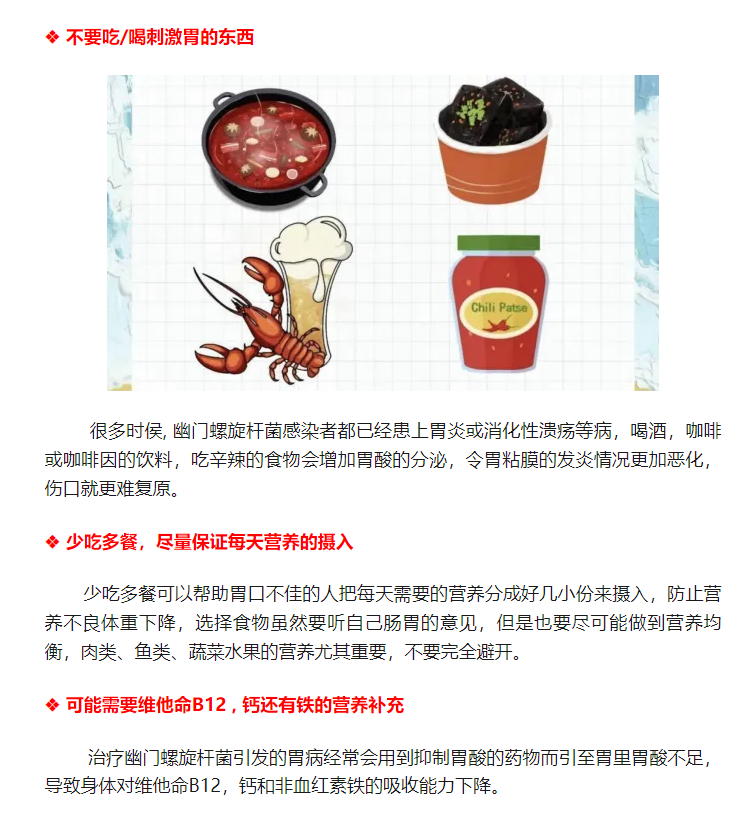 ❖ 不要吃/喝刺激胃的东西

Chili Patse

很多时侯, 幽门螺旋杆菌感染者都已经患上胃炎或消化性溃疡等病，喝酒，咖啡或咖啡因的饮料，吃辛辣的食物会增加胃酸的分泌，令胃粘膜的发炎情况更加恶化，伤口就更难复原。

❖ 少吃多餐，尽量保证每天营养的摄入

少吃多餐可以帮助胃口不佳的人把每天需要的营养分成好几小份来摄入，防止营养不良体重下降，选择食物虽然要听自己肠胃的意见，但是也要尽可能做到营养均衡，肉类、鱼类、蔬菜水果的营养尤其重要，不要完全避开。

❖ 可能需要维他命B12，钙还有铁的营养补充

治疗幽门螺旋杆菌引发的胃病经常会用到抑制胃酸的药物而引至胃里胃酸不足，导致身体对维他命B12，钙和非血红素铁的吸收能力下降。